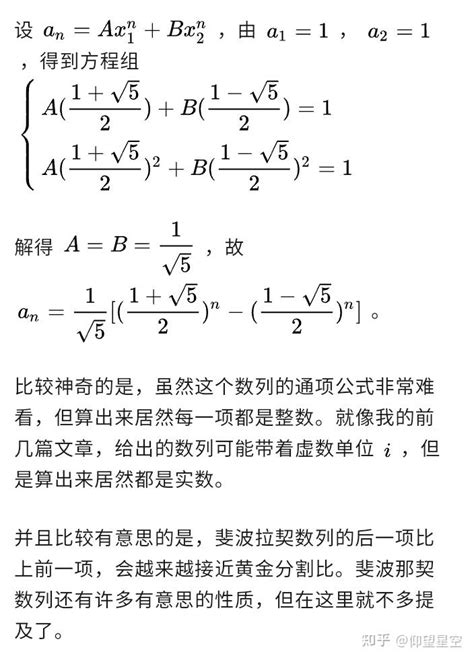 设 $a_n = Ax_1^n + Bx_2^n$ ，由 $a_1 = 1$ ， $a_2 = 1$ ，得到方程组

$\begin{cases} A(\frac{1+\sqrt{5}}{2}) + B(\frac{1-\sqrt{5}}{2}) = 1 \\ A(\frac{1+\sqrt{5}}{2})^2 + B(\frac{1-\sqrt{5}}{2})^2 = 1 \end{cases}$

解得 $A = B = \frac{1}{\sqrt{5}}$ ，故

$a_n = \frac{1}{\sqrt{5}}[(\frac{1+\sqrt{5}}{2})^n - (\frac{1-\sqrt{5}}{2})^n]$ 。

比较神奇的是，虽然这个数列的通项公式非常难看，但算出来居然每一项都是整数。就像我的前几篇文章，给出的数列可能带着虚数单位 $i$ ，但是算出来居然都是实数。

并且比较有意思的是，斐波拉契数列的后一项比上前一项，会越来越接近黄金分割比。斐波那契数列还有许多有意思的性质，但在这里就不多提及了。

知乎 @仰望星空